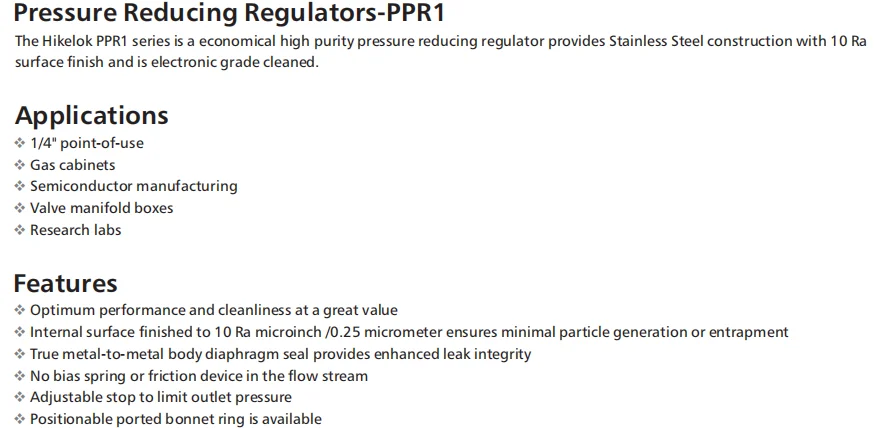 Pressure Reducing Regulators-PPR1

The Hikelok PPR1 series is a economical high purity pressure reducing regulator provides Stainless Steel construction with 10 Ra surface finish and is electronic grade cleaned.

Applications

❖ 1/4" point-of-use
❖ Gas cabinets
❖ Semiconductor manufacturing
❖ Valve manifold boxes
❖ Research labs

Features

❖ Optimum performance and cleanliness at a great value
❖ Internal surface finished to 10 Ra microinch /0.25 micrometer ensures minimal particle generation or entrapment
❖ True metal-to-metal body diaphragm seal provides enhanced leak integrity
❖ No bias spring or friction device in the flow stream
❖ Adjustable stop to limit outlet pressure
❖ Positionable ported bonnet ring is available